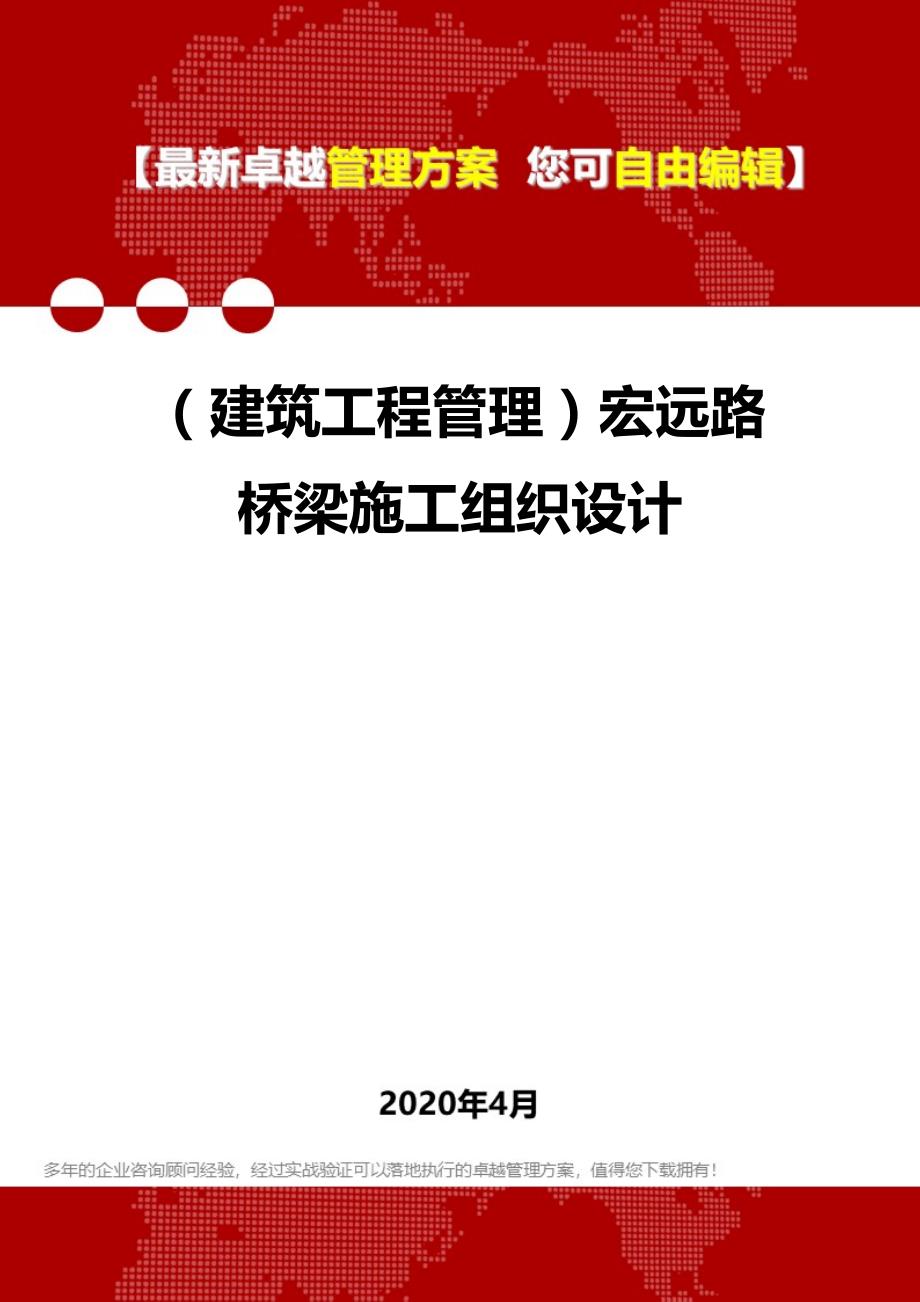 【最新卓越管理方案 您可自由编辑】

（建筑工程管理）宏远路桥梁施工组织设计

2020年4月

多年的企业咨询顾问经验，经过实战验证可以落地执行的卓越管理方案，值得您下载拥有！